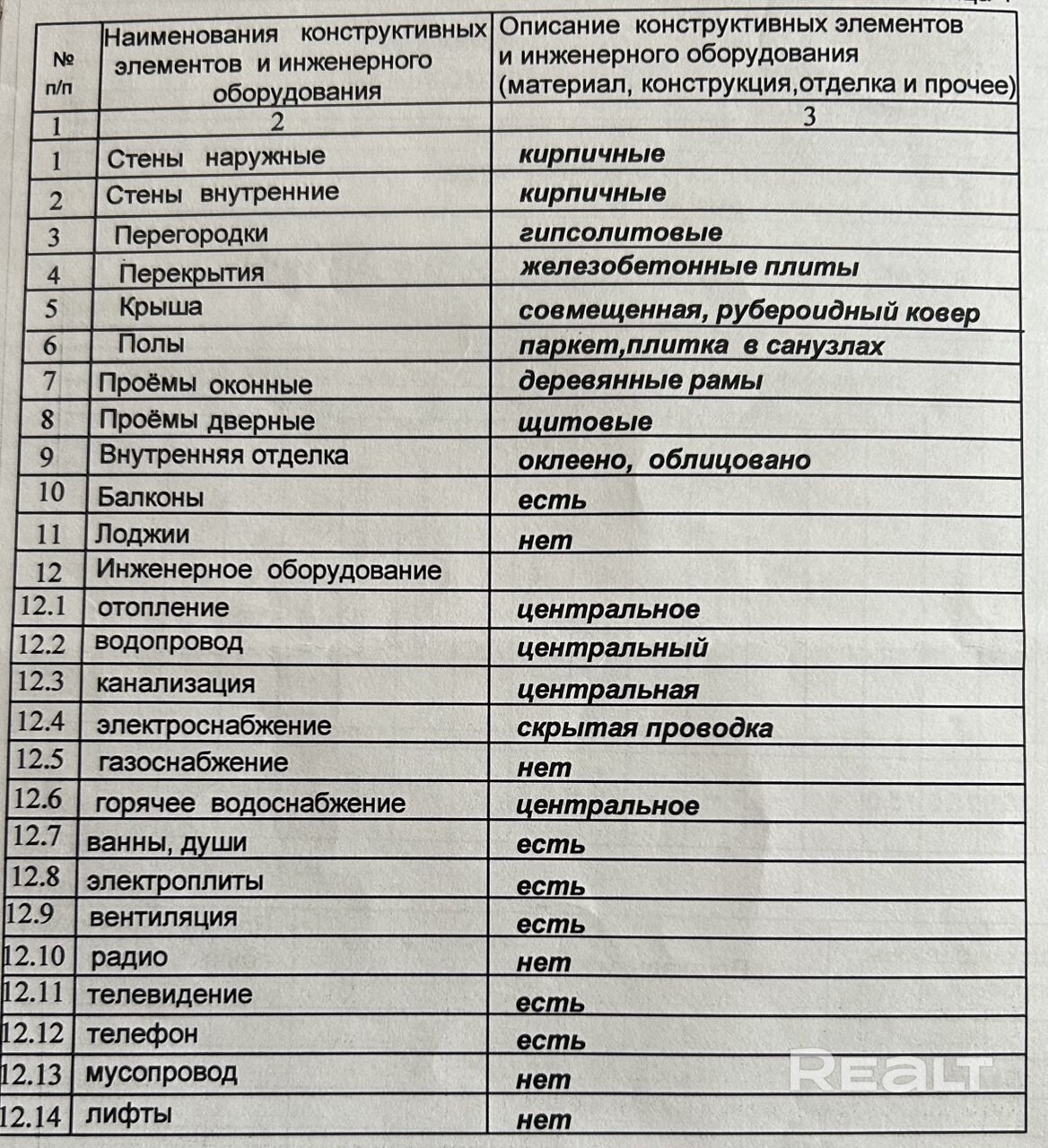 | № п/п | Наименования конструктивных элементов и инженерного оборудования | Описание конструктивных элементов и инженерного оборудования (материал, конструкция,отделка и прочее) |
|---|---|---|
| 1 | 2 | 3 |
| 1 | Стены наружные | кирпичные |
| 2 | Стены внутренние | кирпичные |
| 3 | Перегородки | гипсолитовые |
| 4 | Перекрытия | железобетонные плиты |
| 5 | Крыша | совмещенная, рубероидный ковер |
| 6 | Полы | паркет,плитка в санузлах |
| 7 | Проёмы оконные | деревянные рамы |
| 8 | Проёмы дверные | щитовые |
| 9 | Внутренняя отделка | оклеено, облицовано |
| 10 | Балконы | есть |
| 11 | Лоджии | нет |
| 12 | Инженерное оборудование | |
| 12.1 | отопление | центральное |
| 12.2 | водопровод | центральный |
| 12.3 | канализация | центральная |
| 12.4 | электроснабжение | скрытая проводка |
| 12.5 | газоснабжение | нет |
| 12.6 | горячее водоснабжение | центральное |
| 12.7 | ванны, души | есть |
| 12.8 | электроплиты | есть |
| 12.9 | вентиляция | есть |
| 12.10 | радио | нет |
| 12.11 | телевидение | есть |
| 12.12 | телефон | есть |
| 12.13 | мусопровод | нет |
| 12.14 | лифты | нет |

REALT